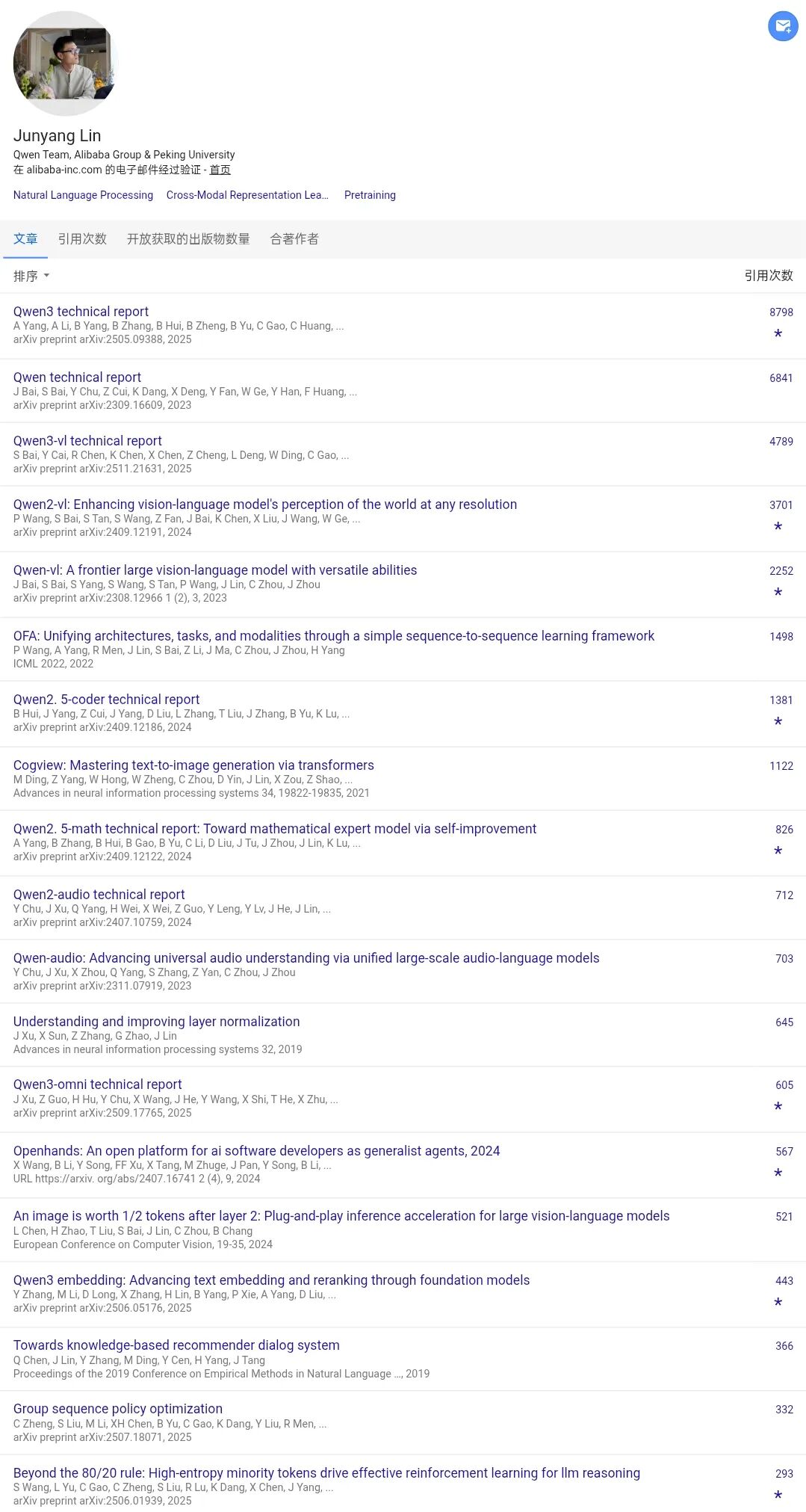 Junyang Lin
Qwen Team, Alibaba Group & Peking University
在 alibaba-inc.com 的电子邮件经过验证 - 首页

Natural Language Processing   Cross-Modal Representation Lea...   Pretraining

文章   引用次数   开放获取的出版物数量   合著作者

排序   引用次数

Qwen3 technical report
A Yang, A Li, B Yang, B Zhang, B Hui, B Zheng, B Yu, C Gao, C Huang, ...
arXiv preprint arXiv:2505.09388, 2025
8798 *

Qwen technical report
J Bai, S Bai, Y Chu, Z Cui, K Dang, X Deng, Y Fan, W Ge, Y Han, F Huang, ...
arXiv preprint arXiv:2309.16609, 2023
6841

Qwen3-vl technical report
S Bai, Y Cai, R Chen, K Chen, X Chen, Z Cheng, L Deng, W Ding, C Gao, ...
arXiv preprint arXiv:2511.21631, 2025
4789

Qwen2-vl: Enhancing vision-language model's perception of the world at any resolution
P Wang, S Bai, S Tan, S Wang, Z Fan, J Bai, K Chen, X Liu, J Wang, W Ge, ...
arXiv preprint arXiv:2409.12191, 2024
3701 *

Qwen-vl: A frontier large vision-language model with versatile abilities
J Bai, S Bai, S Yang, S Wang, S Tan, P Wang, J Lin, C Zhou, J Zhou
arXiv preprint arXiv:2308.12966 1 (2), 3, 2023
2252 *

OFA: Unifying architectures, tasks, and modalities through a simple sequence-to-sequence learning framework
P Wang, A Yang, R Men, J Lin, S Bai, Z Li, J Ma, C Zhou, J Zhou, H Yang
ICML 2022, 2022
1498

Qwen2. 5-coder technical report
B Hui, J Yang, Z Cui, J Yang, D Liu, L Zhang, T Liu, J Zhang, B Yu, K Lu, ...
arXiv preprint arXiv:2409.12186, 2024
1381 *

Cogview: Mastering text-to-image generation via transformers
M Ding, Z Yang, W Hong, W Zheng, C Zhou, D Yin, J Lin, X Zou, Z Shao, ...
Advances in neural information processing systems 34, 19822-19835, 2021
1122

Qwen2. 5-math technical report: Toward mathematical expert model via self-improvement
A Yang, B Zhang, B Hui, B Gao, B Yu, C Li, D Liu, J Tu, J Zhou, J Lin, K Lu, ...
arXiv preprint arXiv:2409.12122, 2024
826 *

Qwen2-audio technical report
Y Chu, J Xu, Q Yang, H Wei, X Wei, Z Guo, Y Leng, Y Lv, J He, J Lin, ...
arXiv preprint arXiv:2407.10759, 2024
712

Qwen-audio: Advancing universal audio understanding via unified large-scale audio-language models
Y Chu, J Xu, X Zhou, Q Yang, S Zhang, Z Yan, C Zhou, J Zhou
arXiv preprint arXiv:2311.07919, 2023
703

Understanding and improving layer normalization
J Xu, X Sun, Z Zhang, G Zhao, J Lin
Advances in neural information processing systems 32, 2019
645

Qwen3-omni technical report
J Xu, Z Guo, H Hu, Y Chu, X Wang, J He, Y Wang, X Shi, T He, X Zhu, ...
arXiv preprint arXiv:2509.17765, 2025
605 *

Openhands: An open platform for ai software developers as generalist agents, 2024
X Wang, B Li, Y Song, FF Xu, X Tang, M Zhuge, J Pan, Y Song, B Li, ...
URL https://arxiv. org/abs/2407.16741 2 (4), 9, 2024
567 *

An image is worth 1/2 tokens after layer 2: Plug-and-play inference acceleration for large vision-language models
L Chen, H Zhao, T Liu, S Bai, J Lin, C Zhou, B Chang
European Conference on Computer Vision, 19-35, 2024
521

Qwen3 embedding: Advancing text embedding and reranking through foundation models
Y Zhang, M Li, D Long, X Zhang, H Lin, B Yang, P Xie, A Yang, D Liu, ...
arXiv preprint arXiv:2506.05176, 2025
443 *

Towards knowledge-based recommender dialog system
Q Chen, J Lin, Y Zhang, M Ding, Y Cen, H Yang, J Tang
Proceedings of the 2019 Conference on Empirical Methods in Natural Language ..., 2019
366

Group sequence policy optimization
C Zheng, S Liu, M Li, XH Chen, B Yu, C Gao, K Dang, Y Liu, R Men, ...
arXiv preprint arXiv:2507.18071, 2025
332

Beyond the 80/20 rule: High-entropy minority tokens drive effective reinforcement learning for llm reasoning
S Wang, L Yu, C Gao, C Zheng, S Liu, R Lu, K Dang, X Chen, J Yang, ...
arXiv preprint arXiv:2506.01939, 2025
293 *